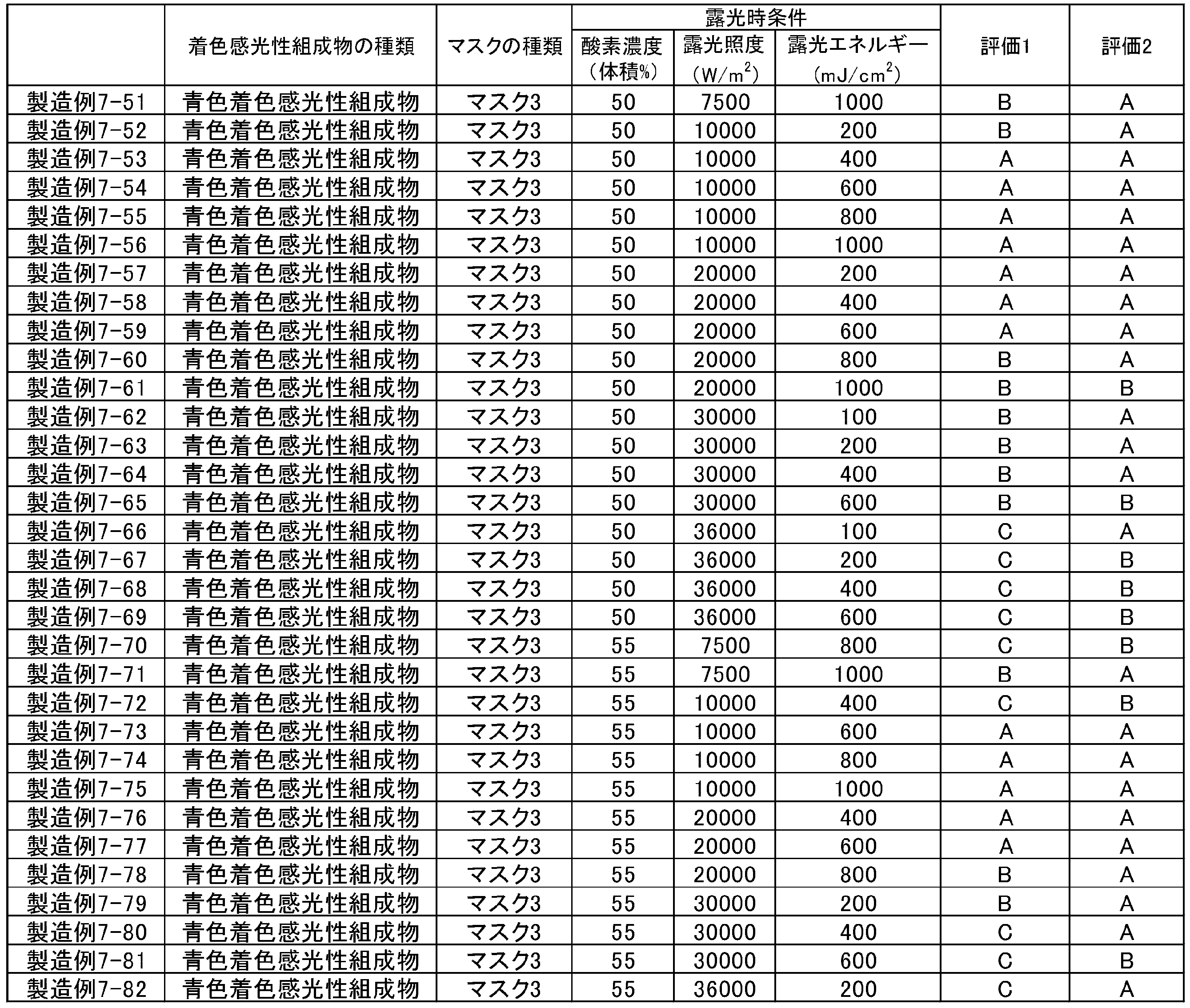 |  | 着色感光性組成物の種類 | マスクの種類 | 露光時条件 |  |  | 評価1 | 評価2 |
|---|---|---|---|---|---|---|---|
|  |  |  | 酸素濃度（体積%） | 露光照度（$W/m^2$） | 露光エネルギー（$mJ/cm^2$） |  |  |
| 製造例7-51 | 青色着色感光性組成物 | マスク3 | 50 | 7500 | 1000 | B | A |
| 製造例7-52 | 青色着色感光性組成物 | マスク3 | 50 | 10000 | 200 | B | A |
| 製造例7-53 | 青色着色感光性組成物 | マスク3 | 50 | 10000 | 400 | A | A |
| 製造例7-54 | 青色着色感光性組成物 | マスク3 | 50 | 10000 | 600 | A | A |
| 製造例7-55 | 青色着色感光性組成物 | マスク3 | 50 | 10000 | 800 | A | A |
| 製造例7-56 | 青色着色感光性組成物 | マスク3 | 50 | 10000 | 1000 | A | A |
| 製造例7-57 | 青色着色感光性組成物 | マスク3 | 50 | 20000 | 200 | A | A |
| 製造例7-58 | 青色着色感光性組成物 | マスク3 | 50 | 20000 | 400 | A | A |
| 製造例7-59 | 青色着色感光性組成物 | マスク3 | 50 | 20000 | 600 | A | A |
| 製造例7-60 | 青色着色感光性組成物 | マスク3 | 50 | 20000 | 800 | B | A |
| 製造例7-61 | 青色着色感光性組成物 | マスク3 | 50 | 20000 | 1000 | B | B |
| 製造例7-62 | 青色着色感光性組成物 | マスク3 | 50 | 30000 | 100 | B | A |
| 製造例7-63 | 青色着色感光性組成物 | マスク3 | 50 | 30000 | 200 | B | A |
| 製造例7-64 | 青色着色感光性組成物 | マスク3 | 50 | 30000 | 400 | B | A |
| 製造例7-65 | 青色着色感光性組成物 | マスク3 | 50 | 30000 | 600 | B | B |
| 製造例7-66 | 青色着色感光性組成物 | マスク3 | 50 | 36000 | 100 | C | A |
| 製造例7-67 | 青色着色感光性組成物 | マスク3 | 50 | 36000 | 200 | C | B |
| 製造例7-68 | 青色着色感光性組成物 | マスク3 | 50 | 36000 | 400 | C | B |
| 製造例7-69 | 青色着色感光性組成物 | マスク3 | 50 | 36000 | 600 | C | B |
| 製造例7-70 | 青色着色感光性組成物 | マスク3 | 55 | 7500 | 800 | C | B |
| 製造例7-71 | 青色着色感光性組成物 | マスク3 | 55 | 7500 | 1000 | B | A |
| 製造例7-72 | 青色着色感光性組成物 | マスク3 | 55 | 10000 | 400 | C | B |
| 製造例7-73 | 青色着色感光性組成物 | マスク3 | 55 | 10000 | 600 | A | A |
| 製造例7-74 | 青色着色感光性組成物 | マスク3 | 55 | 10000 | 800 | A | A |
| 製造例7-75 | 青色着色感光性組成物 | マスク3 | 55 | 10000 | 1000 | A | A |
| 製造例7-76 | 青色着色感光性組成物 | マスク3 | 55 | 20000 | 400 | A | A |
| 製造例7-77 | 青色着色感光性組成物 | マスク3 | 55 | 20000 | 600 | A | A |
| 製造例7-78 | 青色着色感光性組成物 | マスク3 | 55 | 20000 | 800 | B | A |
| 製造例7-79 | 青色着色感光性組成物 | マスク3 | 55 | 30000 | 200 | B | A |
| 製造例7-80 | 青色着色感光性組成物 | マスク3 | 55 | 30000 | 400 | C | A |
| 製造例7-81 | 青色着色感光性組成物 | マスク3 | 55 | 30000 | 600 | C | B |
| 製造例7-82 | 青色着色感光性組成物 | マスク3 | 55 | 36000 | 200 | C | A |